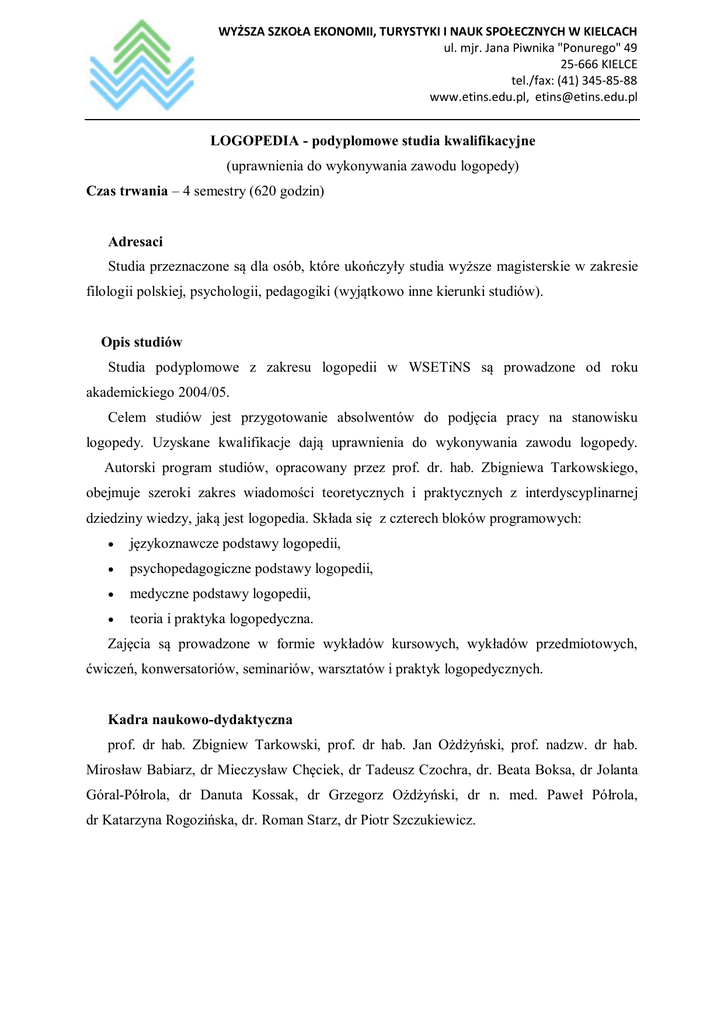 WYŻSZA SZKOŁA EKONOMII, TURYSTYKI I NAUK SPOŁECZNYCH W KIELCACH
ul. mjr. Jana Piwnika "Ponurego" 49
25-666 KIELCE
tel./fax: (41) 345-85-88
www.etins.edu.pl, etins@etins.edu.pl

LOGOPEDIA - podyplomowe studia kwalifikacyjne
(uprawnienia do wykonywania zawodu logopedy)
Czas trwania – 4 semestry (620 godzin)

Adresaci
Studia przeznaczone są dla osób, które ukończyły studia wyższe magisterskie w zakresie filologii polskiej, psychologii, pedagogiki (wyjątkowo inne kierunki studiów).

Opis studiów
Studia podyplomowe z zakresu logopedii w WSETiNS są prowadzone od roku akademickiego 2004/05.
Celem studiów jest przygotowanie absolwentów do podjęcia pracy na stanowisku logopedy. Uzyskane kwalifikacje dają uprawnienia do wykonywania zawodu logopedy.
Autorski program studiów, opracowany przez prof. dr. hab. Zbigniewa Tarkowskiego, obejmuje szeroki zakres wiadomości teoretycznych i praktycznych z interdyscyplinarnej dziedziny wiedzy, jaką jest logopedia. Składa się z czterech bloków programowych:
• językoznawcze podstawy logopedii,
• psychopedagogiczne podstawy logopedii,
• medyczne podstawy logopedii,
• teoria i praktyka logopedyczna.
Zajęcia są prowadzone w formie wykładów kursowych, wykładów przedmiotowych, ćwiczeń, konwersatoriów, seminariów, warsztatów i praktyk logopedycznych.

Kadra naukowo-dydaktyczna
prof. dr hab. Zbigniew Tarkowski, prof. dr hab. Jan Ożdżyński, prof. nadzw. dr hab. Mirosław Babiarz, dr Mieczysław Chęciek, dr Tadeusz Czochra, dr. Beata Boksa, dr Jolanta Góral-Półrola, dr Danuta Kossak, dr Grzegorz Ożdżyński, dr n. med. Paweł Półrola, dr Katarzyna Rogozińska, dr. Roman Starz, dr Piotr Szczukiewicz.